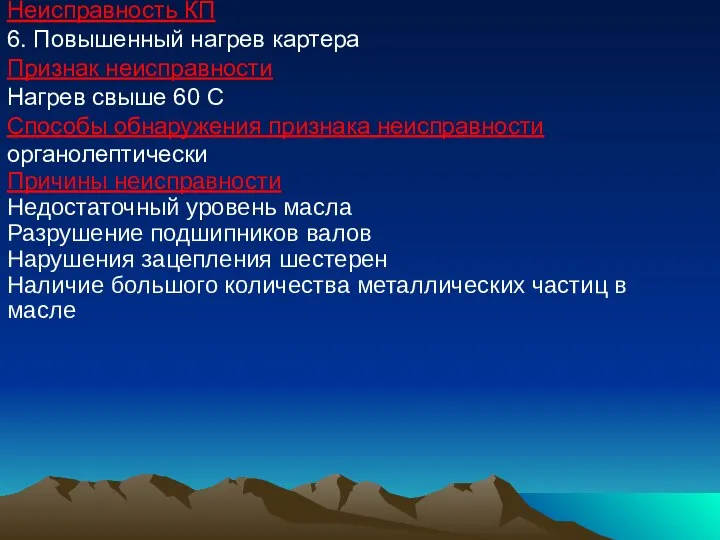 Неисправность КП
6. Повышенный нагрев картера
Признак неисправности
Нагрев свыше 60 С
Способы обнаружения признака неисправности
органолептически
Причины неисправности
Недостаточный уровень масла
Разрушение подшипников валов
Нарушения зацепления шестерен
Наличие большого количества металлических частиц в масле